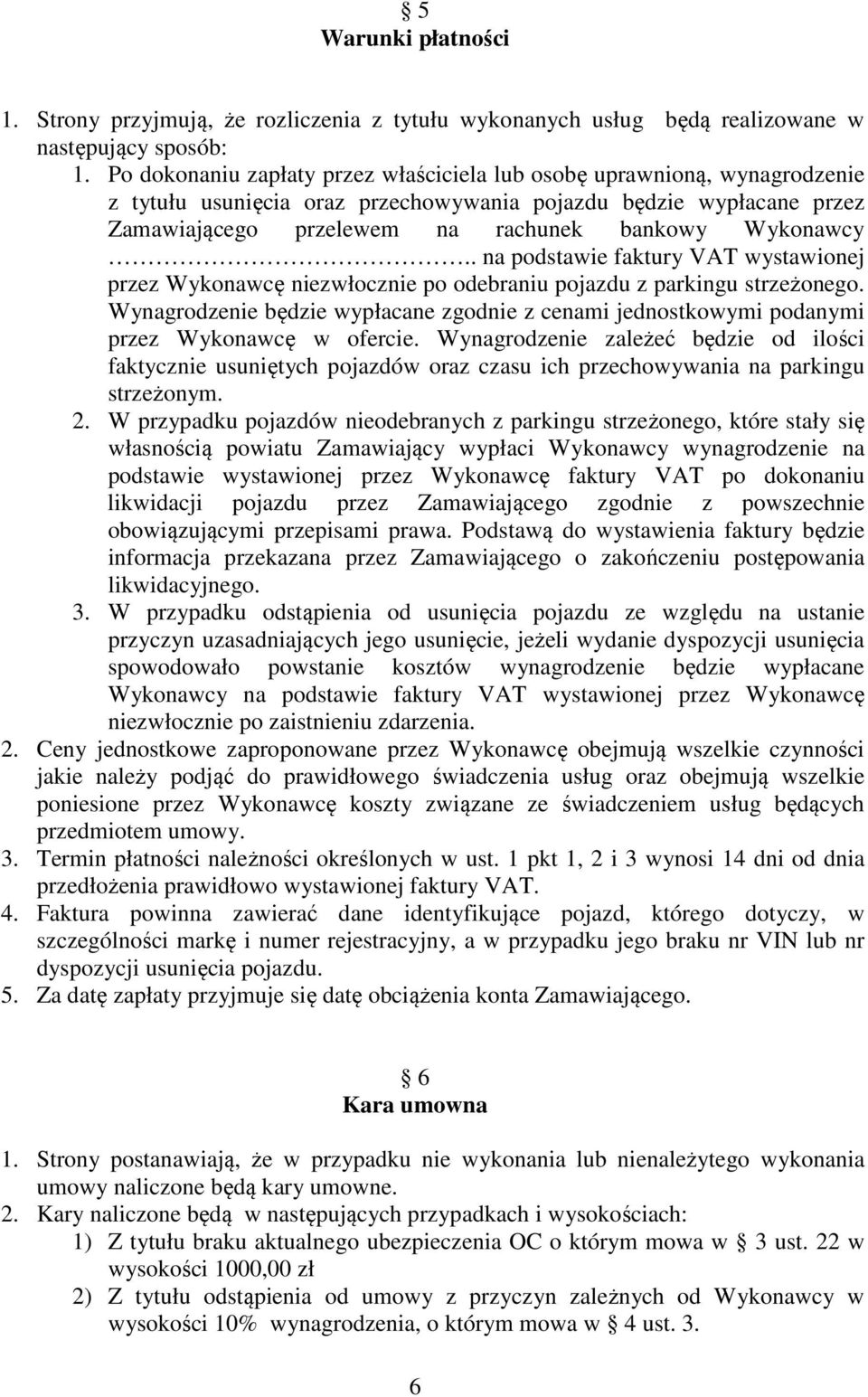 § 5
Warunki płatności

1. Strony przyjmują, że rozliczenia z tytułu wykonanych usług będą realizowane w następujący sposób:
1. Po dokonaniu zapłaty przez właściciela lub osobę uprawnioną, wynagrodzenie z tytułu usunięcia oraz przechowywania pojazdu będzie wypłacane przez Zamawiającego przelewem na rachunek bankowy Wykonawcy ……………………………….. na podstawie faktury VAT wystawionej przez Wykonawcę niezwłocznie po odebraniu pojazdu z parkingu strzeżonego. Wynagrodzenie będzie wypłacane zgodnie z cenami jednostkowymi podanymi przez Wykonawcę w ofercie. Wynagrodzenie zależeć będzie od ilości faktycznie usuniętych pojazdów oraz czasu ich przechowywania na parkingu strzeżonym.
2. W przypadku pojazdów nieodebranych z parkingu strzeżonego, które stały się własnością powiatu Zamawiający wypłaci Wykonawcy wynagrodzenie na podstawie wystawionej przez Wykonawcę faktury VAT po dokonaniu likwidacji pojazdu przez Zamawiającego zgodnie z powszechnie obowiązującymi przepisami prawa. Podstawą do wystawienia faktury będzie informacja przekazana przez Zamawiającego o zakończeniu postępowania likwidacyjnego.
3. W przypadku odstąpienia od usunięcia pojazdu ze względu na ustanie przyczyn uzasadniających jego usunięcie, jeżeli wydanie dyspozycji usunięcia spowodowało powstanie kosztów wynagrodzenie będzie wypłacane Wykonawcy na podstawie faktury VAT wystawionej przez Wykonawcę niezwłocznie po zaistnieniu zdarzenia.
2. Ceny jednostkowe zaproponowane przez Wykonawcę obejmują wszelkie czynności jakie należy podjąć do prawidłowego świadczenia usług oraz obejmują wszelkie poniesione przez Wykonawcę koszty związane ze świadczeniem usług będących przedmiotem umowy.
3. Termin płatności należności określonych w ust. 1 pkt 1, 2 i 3 wynosi 14 dni od dnia przedłożenia prawidłowo wystawionej faktury VAT.
4. Faktura powinna zawierać dane identyfikujące pojazd, którego dotyczy, w szczególności markę i numer rejestracyjny, a w przypadku jego braku nr VIN lub nr dyspozycji usunięcia pojazdu.
5. Za datę zapłaty przyjmuje się datę obciążenia konta Zamawiającego.

§ 6
Kara umowna

1. Strony postanawiają, że w przypadku nie wykonania lub nienależytego wykonania umowy naliczone będą kary umowne.
2. Kary naliczone będą w następujących przypadkach i wysokościach:
1) Z tytułu braku aktualnego ubezpieczenia OC o którym mowa w § 3 ust. 22 w wysokości 1000,00 zł
2) Z tytułu odstąpienia od umowy z przyczyn zależnych od Wykonawcy w wysokości 10% wynagrodzenia, o którym mowa w § 4 ust. 3.

6